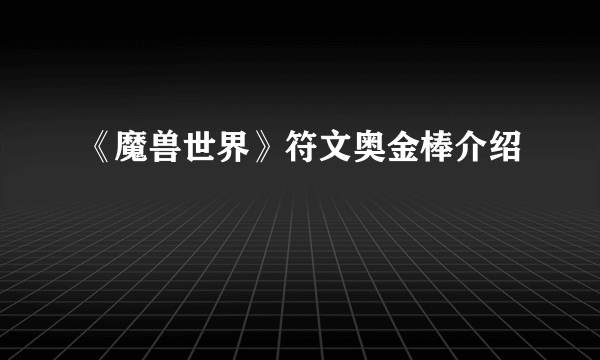 《魔兽世界》符文奥金棒介绍